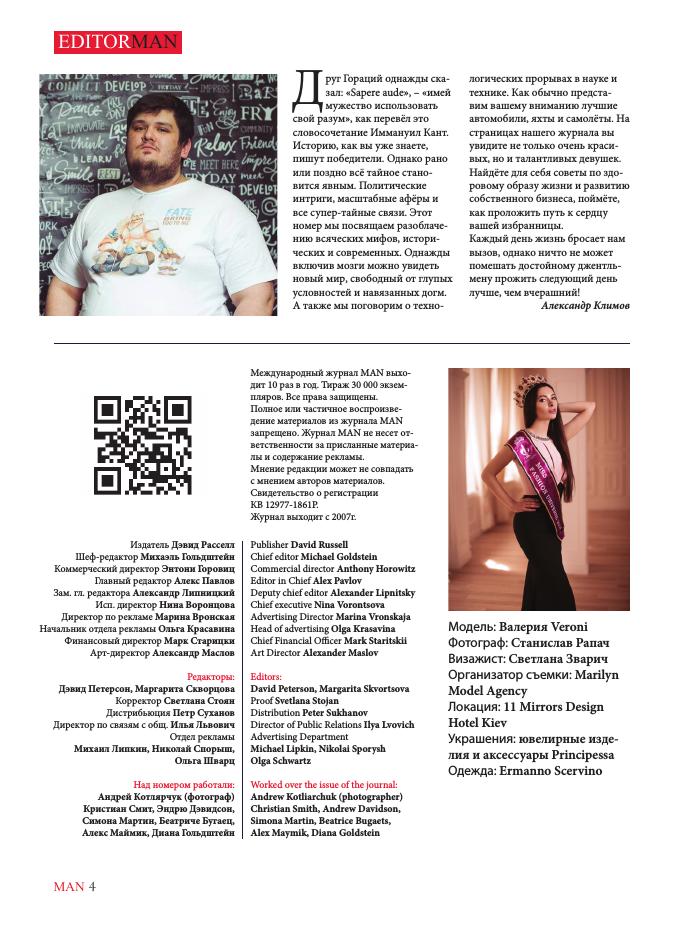 EDITORMAN

Друг Гораций однажды сказал: «Sapere aude», – «имей мужество использовать свой разум», как перевёл это словосочетание Иммануил Кант. Историю, как вы уже знаете, пишут победители. Однако рано или поздно всё тайное становится явным. Политические интриги, масштабные афёры и все супер-тайные связи. Этот номер мы посвящаем разоблачению всяческих мифов, исторических и современных. Однажды включив мозги можно увидеть новый мир, свободный от глупых условностей и навязанных догм. А также мы поговорим о технологических прорывах в науке и технике. Как обычно представим вашему вниманию лучшие автомобили, яхты и самолёты. На страницах нашего журнала вы увидите не только очень красивых, но и талантливых девушек. Найдёте для себя советы по здоровому образу жизни и развитию собственного бизнеса, поймёте, как проложить путь к сердцу вашей избранницы.
Каждый день жизнь бросает нам вызов, однако ничто не может помешать достойному джентльмену прожить следующий день лучше, чем вчерашний!
Александр Климов

Международный журнал MAN выходит 10 раз в год. Тираж 30 000 экземпляров. Все права защищены. Полное или частичное воспроизведение материалов из журнала MAN запрещено. Журнал MAN не несет ответственности за присланные материалы и содержание рекламы. Мнение редакции может не совпадать с мнением авторов материалов. Свидетельство о регистрации КВ 12977-1861Р. Журнал выходит с 2007г.

Издатель Дэвид Расселл
Шеф-редактор Михаэль Гольдштейн
Коммерческий директор Энтони Горовиц
Главный редактор Алекс Павлов
Зам. гл. редактора Александр Липницкий
Исп. директор Нина Воронцова
Директор по рекламе Марина Вронская
Начальник отдела рекламы Ольга Красавина
Финансовый директор Марк Старицки
Арт-директор Александр Маслов

Редакторы:
Дэвид Петерсон, Маргарита Скворцова
Корректор Светлана Стоян
Дистрибьюция Петр Суханов
Директор по связям с общ. Илья Львович
Отдел рекламы
Михаил Липкин, Николай Спорыш, Ольга Шварц

Над номером работали:
Андрей Котлярчук (фотограф)
Кристиан Смит, Эндрю Дэвидсон, Симона Мартин, Беатриче Бугаец, Алекс Маймик, Диана Гольдштейн

Publisher David Russell
Chief editor Michael Goldstein
Commercial director Anthony Horowitz
Editor in Chief Alex Pavlov
Deputy chief editor Alexander Lipnitsky
Chief executive Nina Vorontsova
Advertising Director Marina Vronskaja
Head of advertising Olga Krasavina
Chief Financial Officer Mark Staritskii
Art Director Alexander Maslov

Editors:
David Peterson, Margarita Skvortsova
Proof Svetlana Stojan
Distribution Peter Sukhanov
Director of Public Relations Ilya Lvovich
Advertising Department
Michael Lipkin, Nikolai Sporysh
Olga Schwartz

Worked over the issue of the journal:
Andrew Kotliarchuk (photographer)
Christian Smith, Andrew Davidson, Simona Martin, Beatrice Bugaets, Alex Maymik, Diana Goldstein

Модель: Валерия Veroni
Фотограф: Станислав Рапач
Визажист: Светлана Зварич
Организатор съемки: Marilyn Model Agency
Локация: 11 Mirrors Design Hotel Kiev
Украшения: ювелирные изделия и аксессуары Principessa
Одежда: Ermanno Scervino

MAN 4